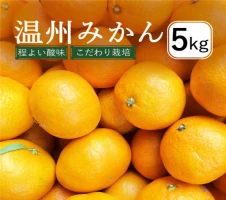 温州みかん

5kg

程よい酸味

こだわり栽培